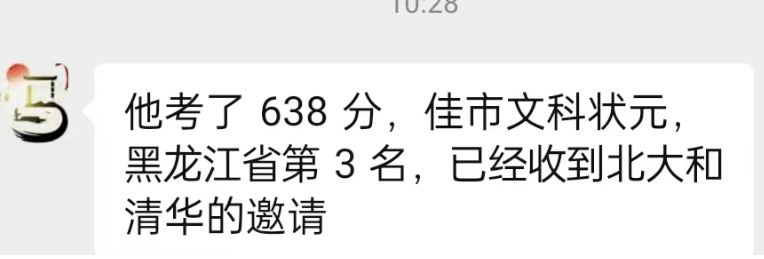 10:28

他考了 638 分，佳市文科状元，黑龙江省第 3 名，已经收到北大和清华的邀请